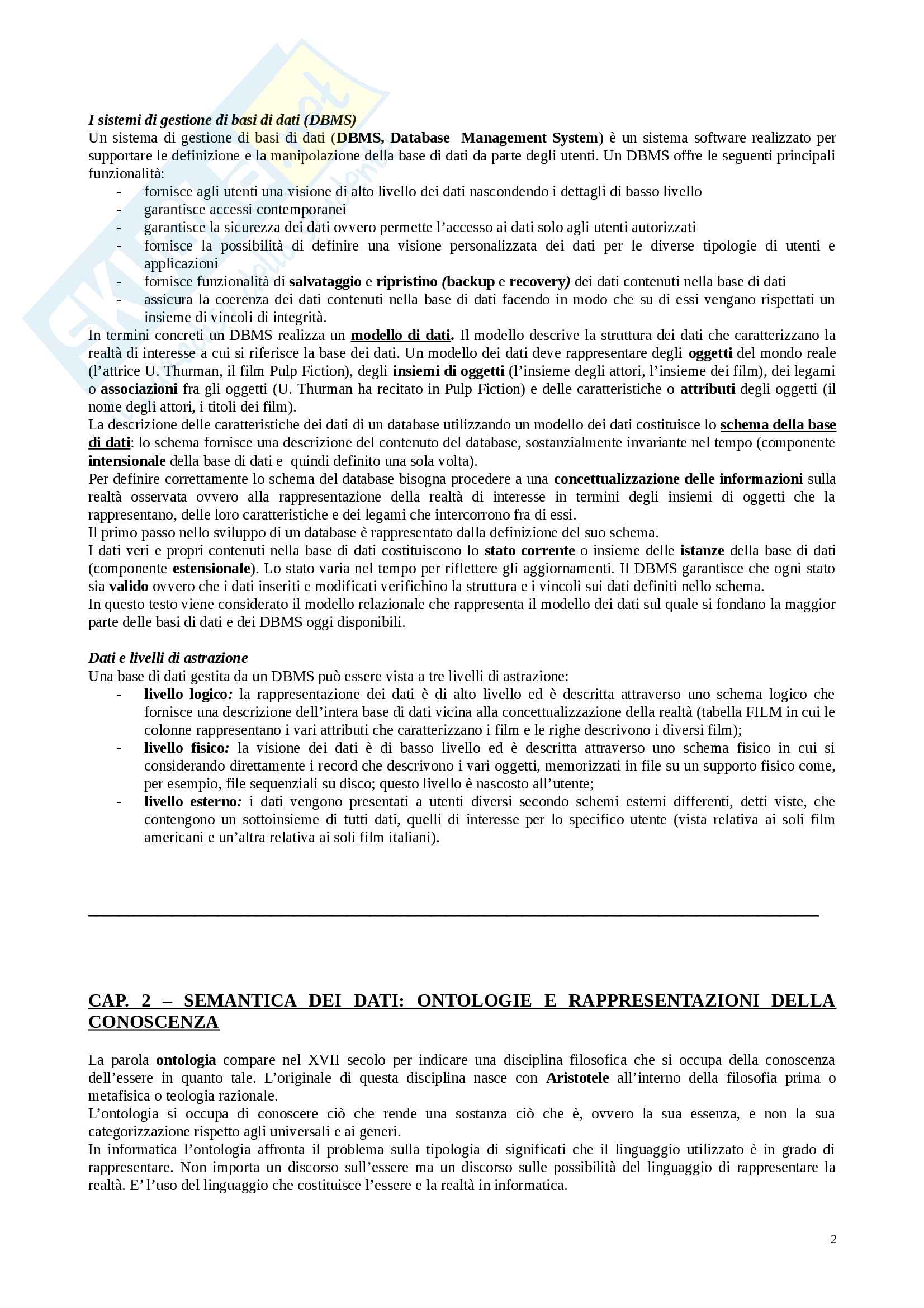 I sistemi di gestione di basi di dati (DBMS)
Un sistema di gestione di basi di dati (DBMS, Database Management System) è un sistema software realizzato per supportare le definizione e la manipolazione della base di dati da parte degli utenti. Un DBMS offre le seguenti principali funzionalità:
- fornisce agli utenti una visione di alto livello dei dati nascondendo i dettagli di basso livello
- garantisce accessi contemporanei
- garantisce la sicurezza dei dati ovvero permette l'accesso ai dati solo agli utenti autorizzati
- fornisce la possibilità di definire una visione personalizzata dei dati per le diverse tipologie di utenti e applicazioni
- fornisce funzionalità di salvataggio e ripristino (backup e recovery) dei dati contenuti nella base di dati
- assicura la coerenza dei dati contenuti nella base di dati facendo in modo che su di essi vengano rispettati un insieme di vincoli di integrità.
In termini concreti un DBMS realizza un modello di dati. Il modello descrive la struttura dei dati che caratterizzano la realtà di interesse a cui si riferisce la base dei dati. Un modello dei dati deve rappresentare degli oggetti del mondo reale (l'attrice U. Thurman, il film Pulp Fiction), degli insiemi di oggetti (l'insieme degli attori, l'insieme dei film), dei legami o associazioni fra gli oggetti (U. Thurman ha recitato in Pulp Fiction) e delle caratteristiche o attributi degli oggetti (il nome degli attori, i titoli dei film).
La descrizione delle caratteristiche dei dati di un database utilizzando un modello dei dati costituisce lo schema della base di dati: lo schema fornisce una descrizione del contenuto del database, sostanzialmente invariante nel tempo (componente intensionale della base di dati e quindi definito una sola volta).
Per definire correttamente lo schema del database bisogna procedere a una concettualizzazione delle informazioni sulla realtà osservata ovvero alla rappresentazione della realtà di interesse in termini degli insiemi di oggetti che la rappresentano, delle loro caratteristiche e dei legami che intercorrono fra di essi.
Il primo passo nello sviluppo di un database è rappresentato dalla definizione del suo schema.
I dati veri e propri contenuti nella base di dati costituiscono lo stato corrente o insieme delle istanze della base di dati (componente estensionale). Lo stato varia nel tempo per riflettere gli aggiornamenti. Il DBMS garantisce che ogni stato sia valido ovvero che i dati inseriti e modificati verifichino la struttura e i vincoli sui dati definiti nello schema.
In questo testo viene considerato il modello relazionale che rappresenta il modello dei dati sul quale si fondano la maggior parte delle basi di dati e dei DBMS oggi disponibili.

Dati e livelli di astrazione
Una base di dati gestita da un DBMS può essere vista a tre livelli di astrazione:
- livello logico: la rappresentazione dei dati è di alto livello ed è descritta attraverso uno schema logico che fornisce una descrizione dell'intera base di dati vicina alla concettualizzazione della realtà (tabella FILM in cui le colonne rappresentano i vari attributi che caratterizzano i film e le righe descrivono i diversi film);
- livello fisico: la visione dei dati è di basso livello ed è descritta attraverso uno schema fisico in cui si considerando direttamente i record che descrivono i vari oggetti, memorizzati in file su un supporto fisico come, per esempio, file sequenziali su disco; questo livello è nascosto all'utente;
- livello esterno: i dati vengono presentati a utenti diversi secondo schemi esterni differenti, detti viste, che contengono un sottoinsieme di tutti dati, quelli di interesse per lo specifico utente (vista relativa ai soli film americani e un'altra relativa ai soli film italiani).

CAP. 2 – SEMANTICA DEI DATI: ONTOLOGIE E RAPPRESENTAZIONI DELLA CONOSCENZA

La parola ontologia compare nel XVII secolo per indicare una disciplina filosofica che si occupa della conoscenza dell'essere in quanto tale. L'originale di questa disciplina nasce con Aristotele all'interno della filosofia prima o metafisica o teologia razionale.
L'ontologia si occupa di conoscere ciò che rende una sostanza ciò che è, ovvero la sua essenza, e non la sua categorizzazione rispetto agli universali e ai generi.
In informatica l'ontologia affronta il problema sulla tipologia di significati che il linguaggio utilizzato è in grado di rappresentare. Non importa un discorso sull'essere ma un discorso sulle possibilità del linguaggio di rappresentare la realtà. E' l'uso del linguaggio che costituisce l'essere e la realtà in informatica.

2